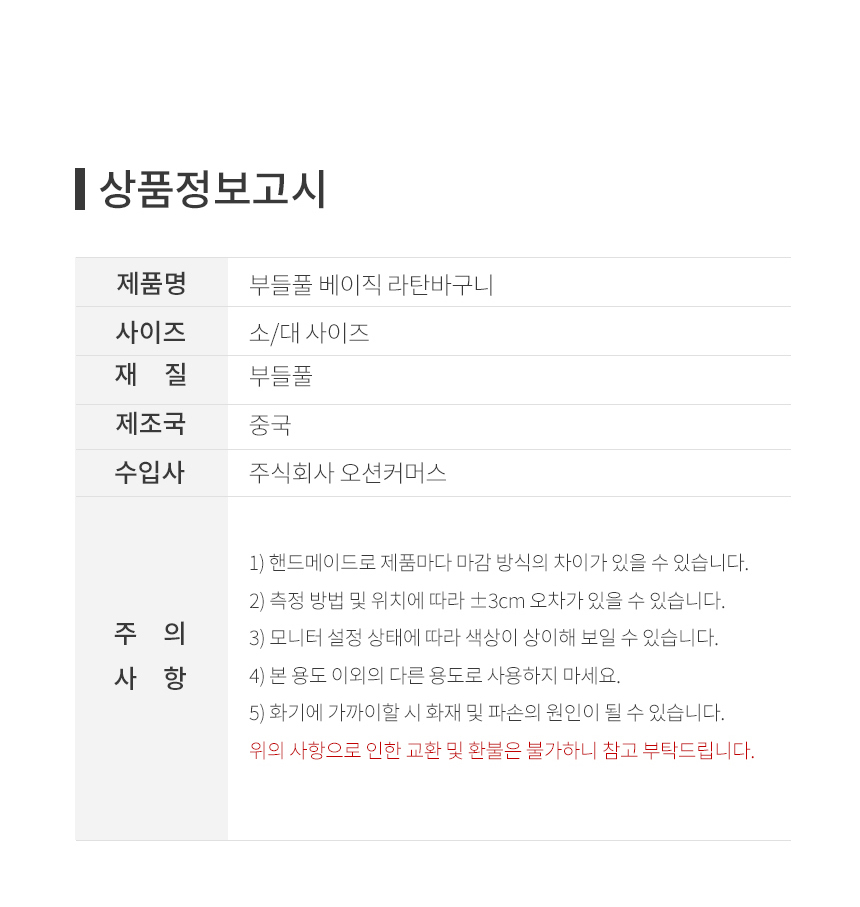 상품정보고시

| 제품명 | 부들풀 베이직 라탄바구니 |
|---|---|
| 사이즈 | 소/대 사이즈 |
| 재 질 | 부들풀 |
| 제조국 | 중국 |
| 수입사 | 주식회사 오션커머스 |
| 주 의 사 항 | 1) 핸드메이드로 제품마다 마감 방식의 차이가 있을 수 있습니다. 2) 측정 방법 및 위치에 따라 ±3cm 오차가 있을 수 있습니다. 3) 모니터 설정 상태에 따라 색상이 상이해 보일 수 있습니다. 4) 본 용도 이외의 다른 용도로 사용하지 마세요. 5) 화기에 가까이할 시 화재 및 파손의 원인이 될 수 있습니다. 위의 사항으로 인한 교환 및 환불은 불가하니 참고 부탁드립니다. |